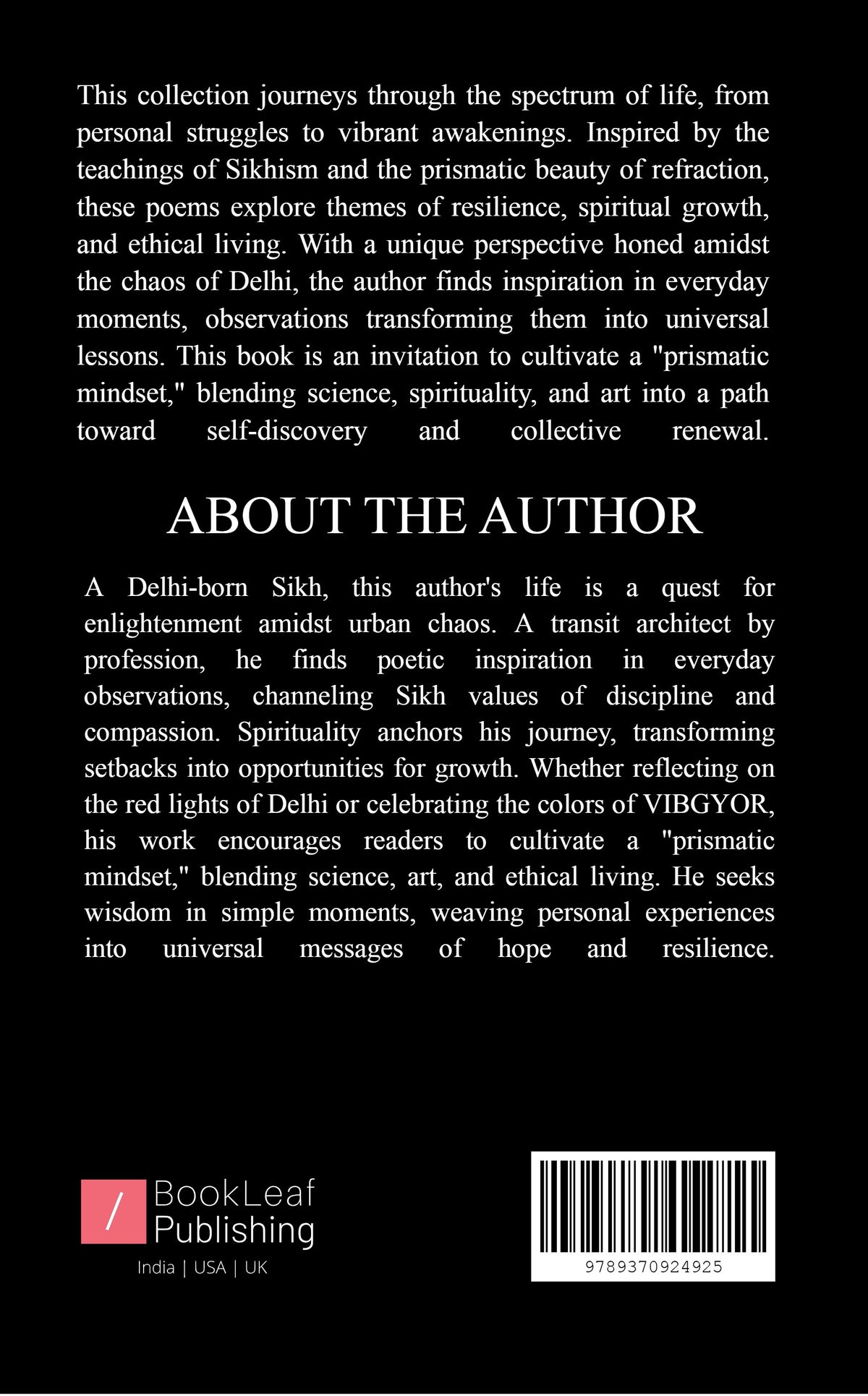 This collection journeys through the spectrum of life, from personal struggles to vibrant awakenings. Inspired by the teachings of Sikhism and the prismatic beauty of refraction, these poems explore themes of resilience, spiritual growth, and ethical living. With a unique perspective honed amidst the chaos of Delhi, the author finds inspiration in everyday moments, observations transforming them into universal lessons. This book is an invitation to cultivate a "prismatic mindset," blending science, spirituality, and art into a path toward self-discovery and collective renewal.

ABOUT THE AUTHOR

A Delhi-born Sikh, this author's life is a quest for enlightenment amidst urban chaos. A transit architect by profession, he finds poetic inspiration in everyday observations, channeling Sikh values of discipline and compassion. Spirituality anchors his journey, transforming setbacks into opportunities for growth. Whether reflecting on the red lights of Delhi or celebrating the colors of VIBGYOR, his work encourages readers to cultivate a "prismatic mindset," blending science, art, and ethical living. He seeks wisdom in simple moments, weaving personal experiences into universal messages of hope and resilience.

/ BookLeaf Publishing

India | USA | UK

9789370924925